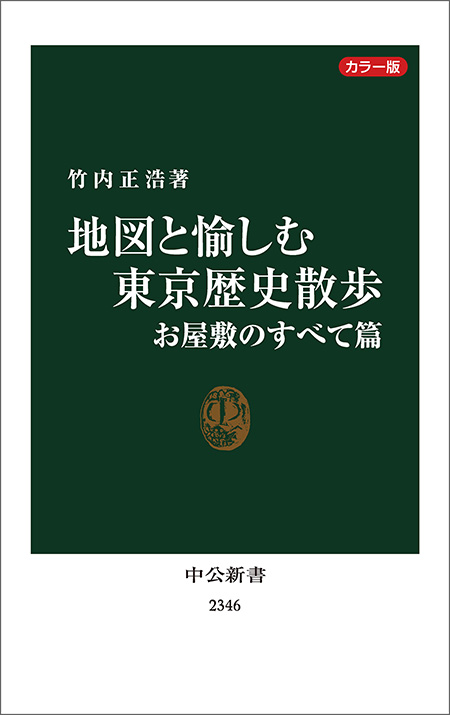 カラー版

竹内正浩著

地図と愉しむ
東京歴史散歩
お屋敷のすべて篇

中公新書
2346